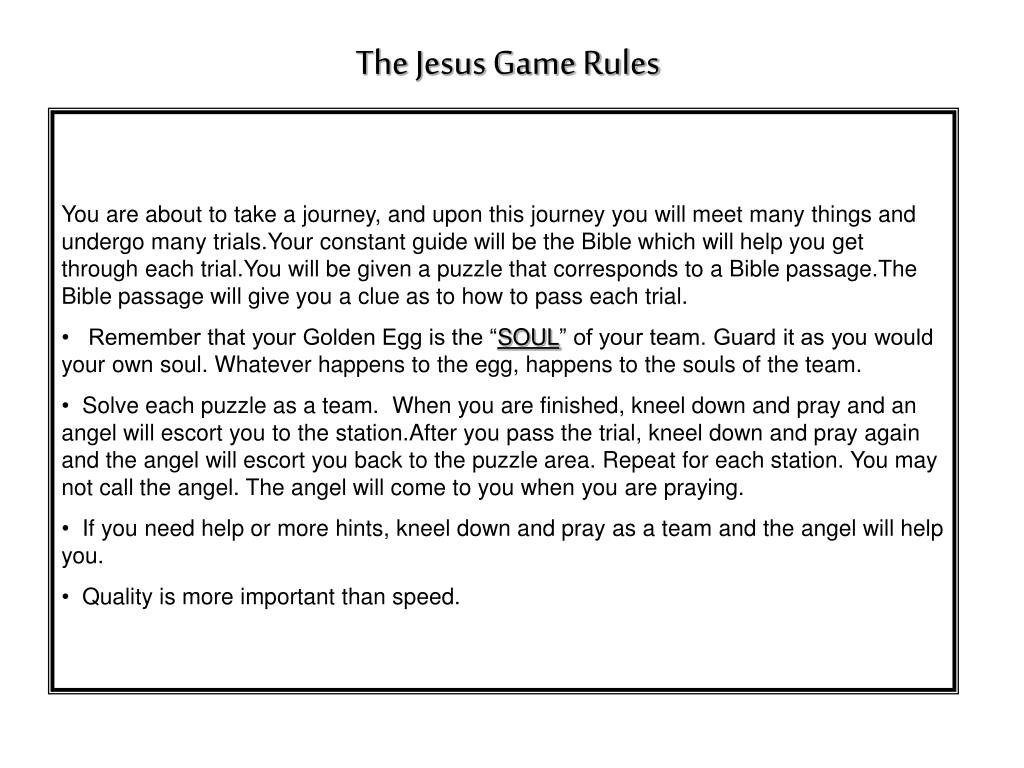 The Jesus Game Rules

You are about to take a journey, and upon this journey you will meet many things and undergo many trials.Your constant guide will be the Bible which will help you get through each trial.You will be given a puzzle that corresponds to a Bible passage.The Bible passage will give you a clue as to how to pass each trial.

• Remember that your Golden Egg is the “SOUL” of your team. Guard it as you would your own soul. Whatever happens to the egg, happens to the souls of the team.

• Solve each puzzle as a team. When you are finished, kneel down and pray and an angel will escort you to the station.After you pass the trial, kneel down and pray again and the angel will escort you back to the puzzle area. Repeat for each station. You may not call the angel. The angel will come to you when you are praying.

• If you need help or more hints, kneel down and pray as a team and the angel will help you.

• Quality is more important than speed.